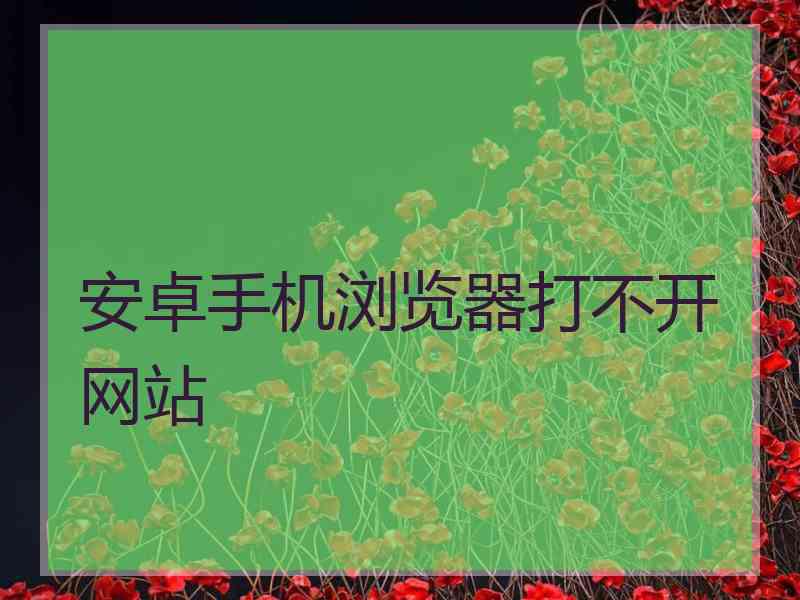 安卓手机浏览器打不开网站